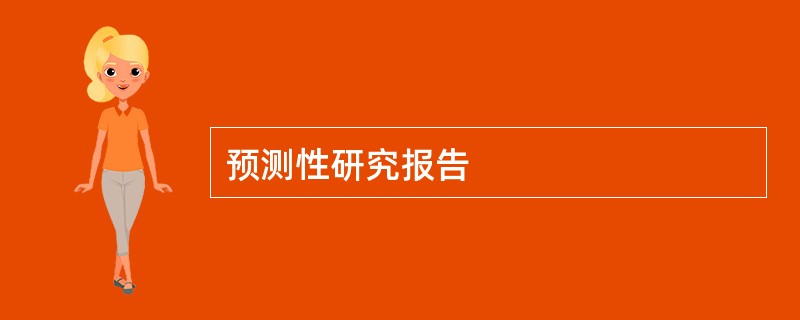 预测性研究报告